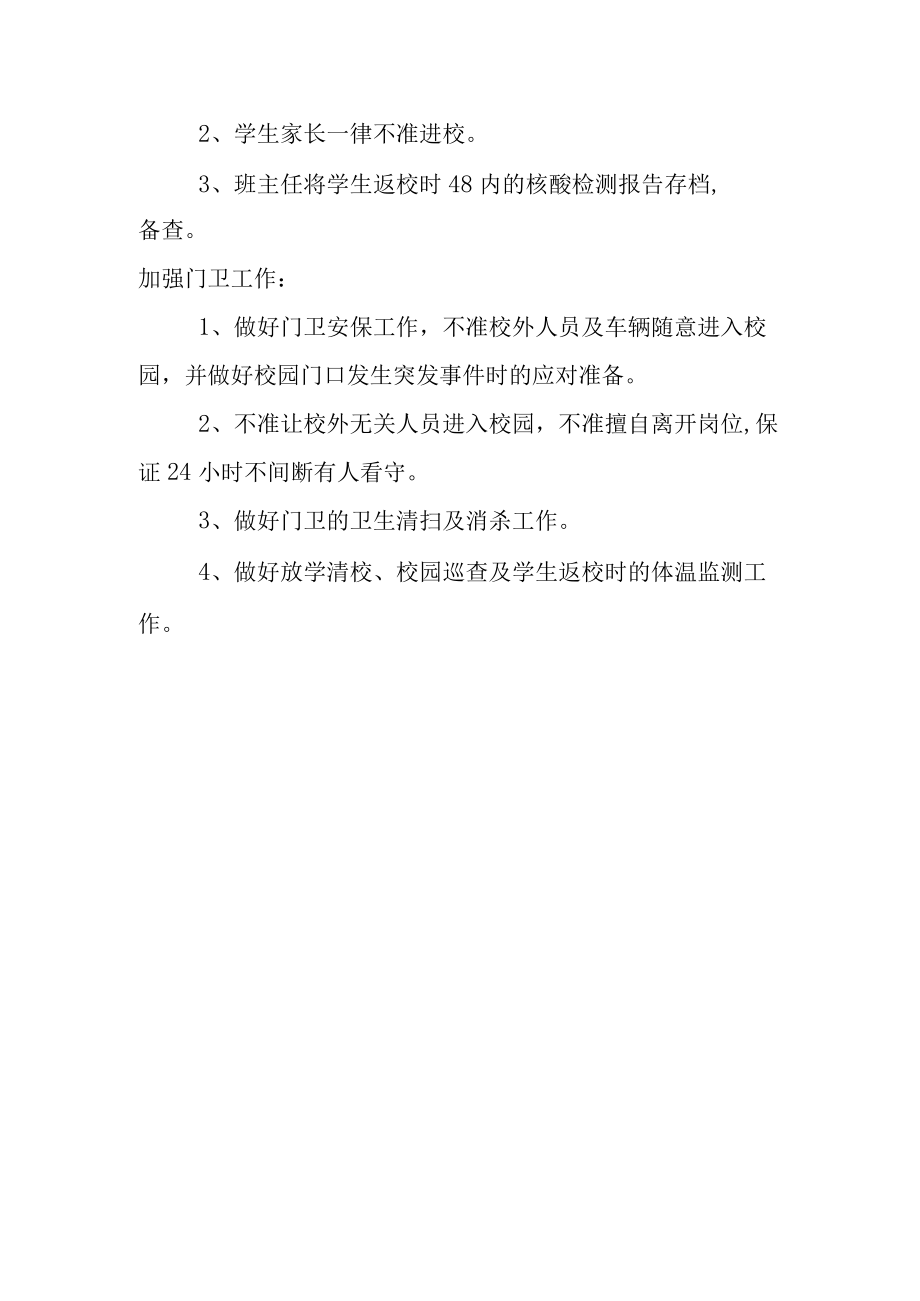 2、学生家长一律不准进校。

3、班主任将学生返校时48内的核酸检测报告存档,备查。

加强门卫工作：

1、做好门卫安保工作，不准校外人员及车辆随意进入校园，并做好校园门口发生突发事件时的应对准备。

2、不准让校外无关人员进入校园，不准擅自离开岗位,保证24小时不间断有人看守。

3、做好门卫的卫生清扫及消杀工作。

4、做好放学清校、校园巡查及学生返校时的体温监测工作。